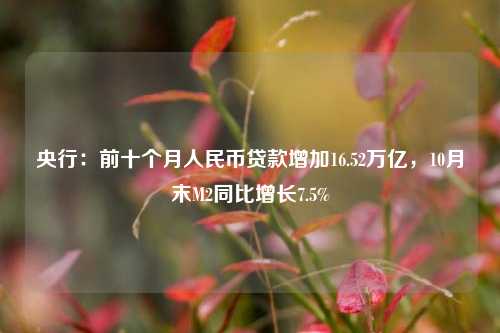 央行：前十个月人民币贷款增加16.52万亿，10月末M2同比增长7.5%